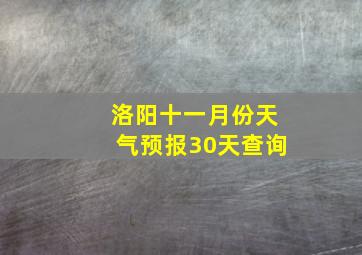 洛阳十一月份天气预报30天查询